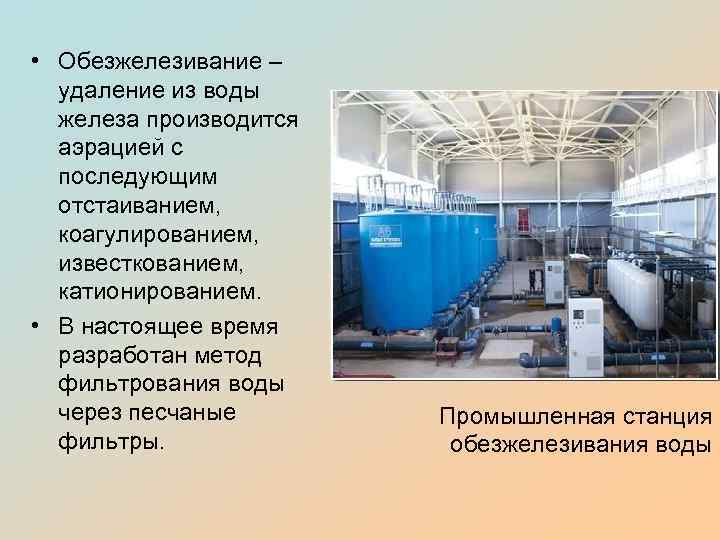 • Обезжелезивание – удаление из воды железа производится аэрацией с последующим отстаиванием, коагулированием, известкованием, катионированием.
• В настоящее время разработан метод фильтрования воды через песчаные фильтры.

Промышленная станция обезжелезивания воды